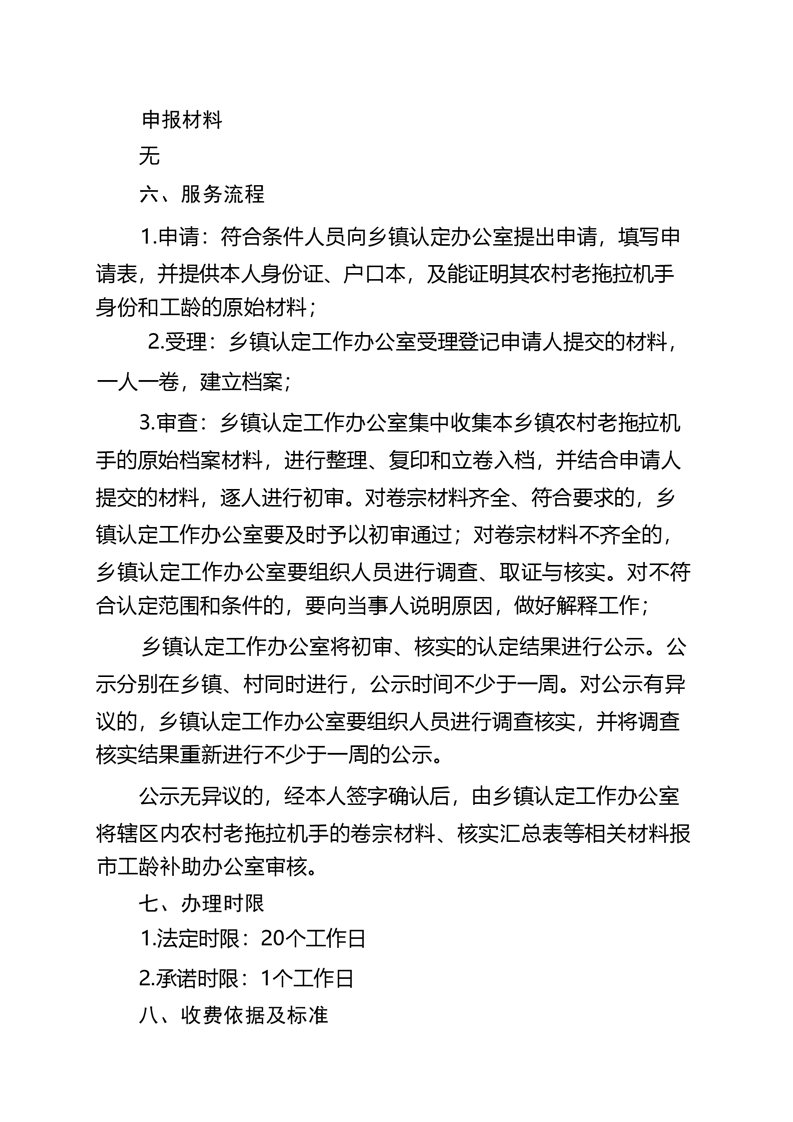 申报材料

无

六、服务流程

1.申请：符合条件人员向乡镇认定办公室提出申请，填写申请表，并提供本人身份证、户口本，及能证明其农村老拖拉机手身份和工龄的原始材料；

2.受理：乡镇认定工作办公室受理登记申请人提交的材料，一人一卷，建立档案；

3.审查：乡镇认定工作办公室集中收集本乡镇农村老拖拉机手的原始档案材料，进行整理、复印和立卷入档，并结合申请人提交的材料，逐人进行初审。对卷宗材料齐全、符合要求的，乡镇认定工作办公室要及时予以初审通过；对卷宗材料不齐全的，乡镇认定工作办公室要组织人员进行调查、取证与核实。对不符合认定范围和条件的，要向当事人说明原因，做好解释工作；

乡镇认定工作办公室将初审、核实的认定结果进行公示。公示分别在乡镇、村同时进行，公示时间不少于一周。对公示有异议的，乡镇认定工作办公室要组织人员进行调查核实，并将调查核实结果重新进行不少于一周的公示。

公示无异议的，经本人签字确认后，由乡镇认定工作办公室将辖区内农村老拖拉机手的卷宗材料、核实汇总表等相关材料报市工龄补助办公室审核。

七、办理时限

1.法定时限：20个工作日

2.承诺时限：1个工作日

八、收费依据及标准